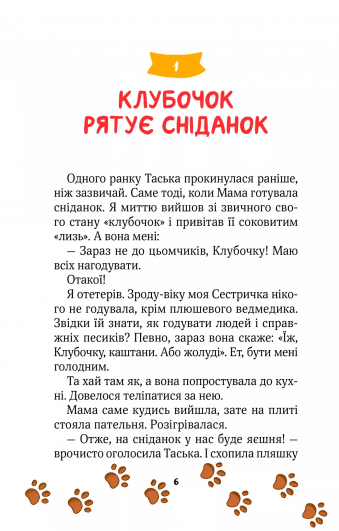 1

КЛУБОЧОК РЯТУЄ СНІДАНОК

Одного ранку Таська прокинулася раніше, ніж зазвичай. Саме тоді, коли Мама готувала сніданок. Я миттю вийшов зі звичного свого стану «клубочок» і привітав її соковитим «лизь». А вона мені:

— Зараз не до цьомчиків, Клубочку! Маю всіх нагодувати.

Отакої!

Я отетерів. Зроду-віку моя Сестричка нікого не годувала, крім плюшевого ведмедика. Звідки їй знати, як годувати людей і справжніх песиків? Певно, зараз вона скаже: «Їж, Клубочку, каштани. Або жолуді». Ет, бути мені голодним.

Та хай там як, а вона попростувала до кухні. Довелося теліпатися за нею.

Мама саме кудись вийшла, зате на плиті стояла пательня. Розігрівалася.

— Отже, на сніданок у нас буде яєшня! — врочисто оголосила Таська. І схопила пляшку

6